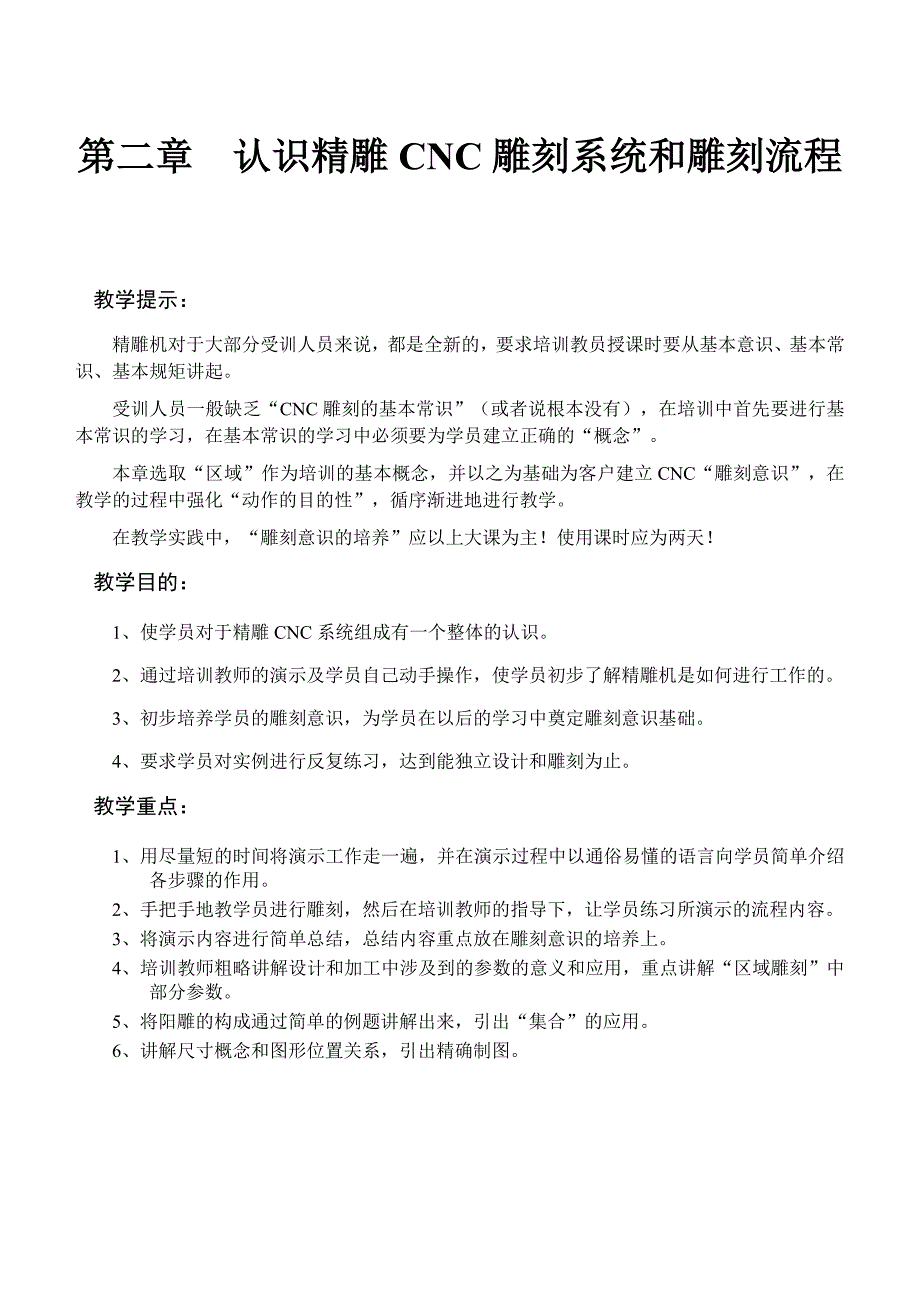 第二章　认识精雕 CNC 雕刻系统和雕刻流程

教学提示：

精雕机对于大部分受训人员来说，都是全新的，要求培训教员授课时要从基本意识、基本常识、基本规矩讲起。

受训人员一般缺乏“CNC 雕刻的基本常识”（或者说根本没有），在培训中首先要进行基本常识的学习，在基本常识的学习中必须要为学员建立正确的“概念”。

本章选取“区域”作为培训的基本概念，并以之为基础为客户建立 CNC“雕刻意识”，在教学的过程中强化“动作的目的性”，循序渐进地进行教学。

在教学实践中，“雕刻意识的培养”应以上大课为主！使用课时应为两天！

教学目的：

1、使学员对于精雕 CNC 系统组成有一个整体的认识。

2、通过培训教师的演示及学员自己动手操作，使学员初步了解精雕机是如何进行工作的。

3、初步培养学员的雕刻意识，为学员在以后的学习中奠定雕刻意识基础。

4、要求学员对实例进行反复练习，达到能独立设计和雕刻为止。

教学重点：

1、用尽量短的时间将演示工作走一遍，并在演示过程中以通俗易懂的语言向学员简单介绍各步骤的作用。
2、手把手地教学员进行雕刻，然后在培训教师的指导下，让学员练习所演示的流程内容。
3、将演示内容进行简单总结，总结内容重点放在雕刻意识的培养上。
4、培训教师粗略讲解设计和加工中涉及到的参数的意义和应用，重点讲解“区域雕刻”中部分参数。
5、将阳雕的构成通过简单的例题讲解出来，引出“集合”的应用。
6、讲解尺寸概念和图形位置关系，引出精确制图。